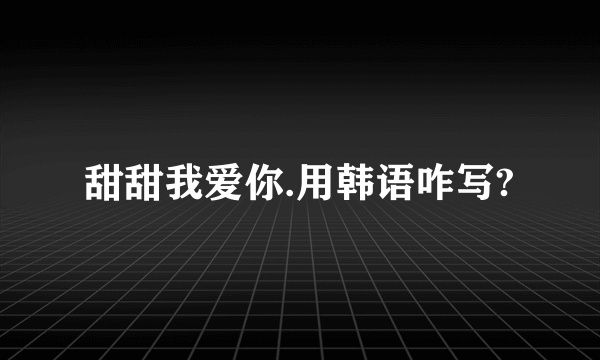 甜甜我爱你.用韩语咋写?